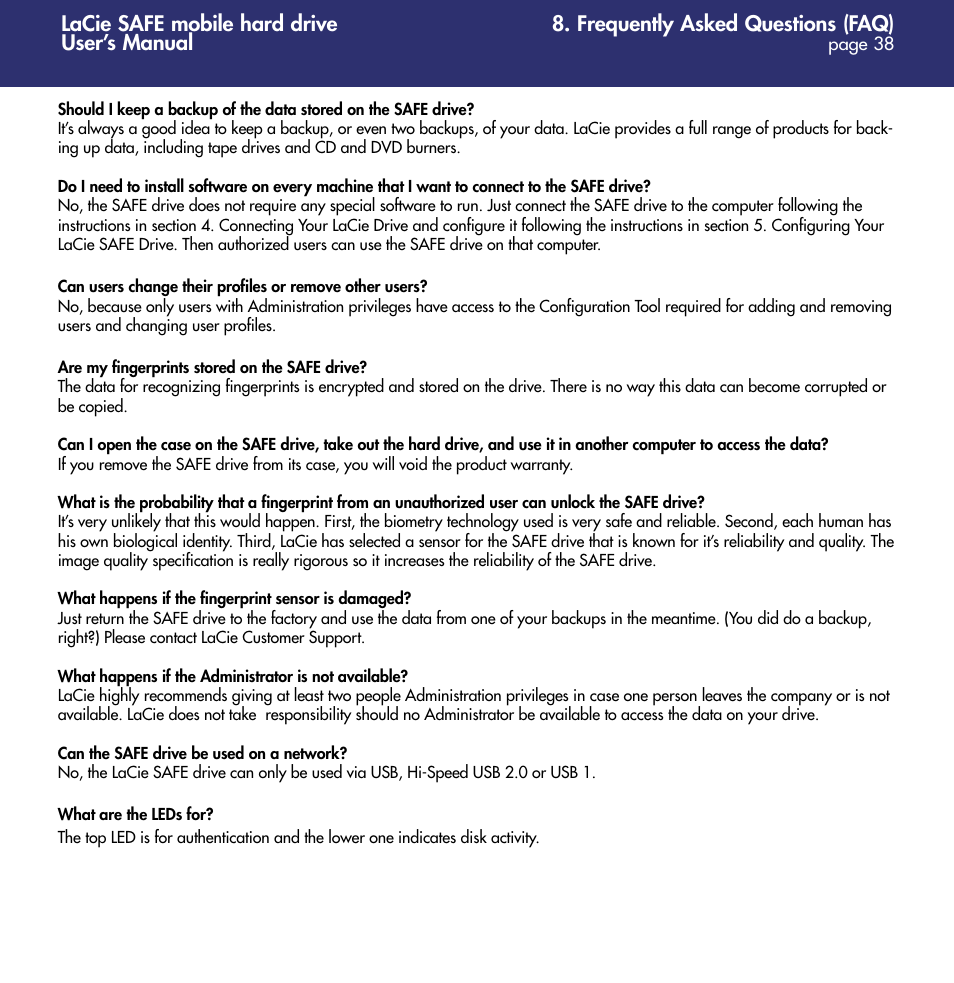 LaCie SAFE mobile hard drive
User's Manual

8. Frequently Asked Questions (FAQ)
page 38

Should I keep a backup of the data stored on the SAFE drive?
It's always a good idea to keep a backup, or even two backups, of your data. LaCie provides a full range of products for backing up data, including tape drives and CD and DVD burners.

Do I need to install software on every machine that I want to connect to the SAFE drive?
No, the SAFE drive does not require any special software to run. Just connect the SAFE drive to the computer following the instructions in section 4. Connecting Your LaCie Drive and configure it following the instructions in section 5. Configuring Your LaCie SAFE Drive. Then authorized users can use the SAFE drive on that computer.

Can users change their profiles or remove other users?
No, because only users with Administration privileges have access to the Configuration Tool required for adding and removing users and changing user profiles.

Are my fingerprints stored on the SAFE drive?
The data for recognizing fingerprints is encrypted and stored on the drive. There is no way this data can become corrupted or be copied.

Can I open the case on the SAFE drive, take out the hard drive, and use it in another computer to access the data?
If you remove the SAFE drive from its case, you will void the product warranty.

What is the probability that a fingerprint from an unauthorized user can unlock the SAFE drive?
It's very unlikely that this would happen. First, the biometry technology used is very safe and reliable. Second, each human has his own biological identity. Third, LaCie has selected a sensor for the SAFE drive that is known for it's reliability and quality. The image quality specification is really rigorous so it increases the reliability of the SAFE drive.

What happens if the fingerprint sensor is damaged?
Just return the SAFE drive to the factory and use the data from one of your backups in the meantime. (You did do a backup, right?) Please contact LaCie Customer Support.

What happens if the Administrator is not available?
LaCie highly recommends giving at least two people Administration privileges in case one person leaves the company or is not available. LaCie does not take  responsibility should no Administrator be available to access the data on your drive.

Can the SAFE drive be used on a network?
No, the LaCie SAFE drive can only be used via USB, Hi-Speed USB 2.0 or USB 1.

What are the LEDs for?
The top LED is for authentication and the lower one indicates disk activity.